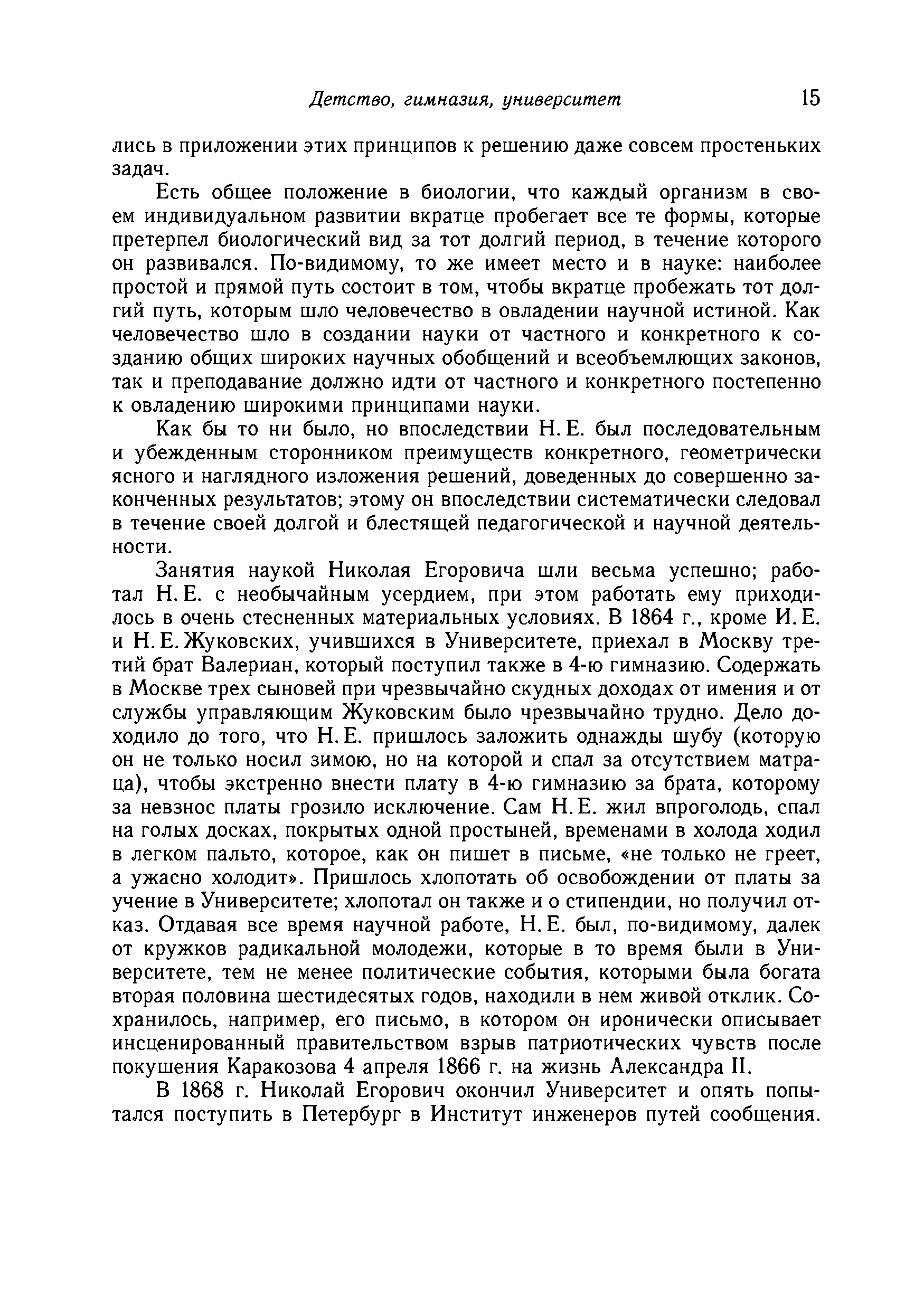 Детство, гимназия, университет 15

лись в приложении этих принципов к решению даже совсем простеньких задач.

Есть общее положение в биологии, что каждый организм в своем индивидуальном развитии вкратце пробегает все те формы, которые претерпел биологический вид за тот долгий период, в течение которого он развивался. По-видимому, то же имеет место и в науке: наиболее простой и прямой путь состоит в том, чтобы вкратце пробежать тот долгий путь, которым шло человечество в овладении научной истиной. Как человечество шло в создании науки от частного и конкретного к созданию общих широких научных обобщений и всеобъемлющих законов, так и преподавание должно идти от частного и конкретного постепенно к овладению широкими принципами науки.

Как бы то ни было, но впоследствии Н. Е. был последовательным и убежденным сторонником преимуществ конкретного, геометрически ясного и наглядного изложения решений, доведенных до совершенно законченных результатов; этому он впоследствии систематически следовал в течение своей долгой и блестящей педагогической и научной деятельности.

Занятия наукой Николая Егоровича шли весьма успешно; работал Н. Е. с необычайным усердием, при этом работать ему приходилось в очень стесненных материальных условиях. В 1864 г., кроме И. Е. и Н. Е. Жуковских, учившихся в Университете, приехал в Москву третий брат Валериан, который поступил также в 4-ю гимназию. Содержать в Москве трех сыновей при чрезвычайно скудных доходах от имения и от службы управляющим Жуковским было чрезвычайно трудно. Дело доходило до того, что Н. Е. пришлось заложить однажды шубу (которую он не только носил зимою, но на которой и спал за отсутствием матраца), чтобы экстренно внести плату в 4-ю гимназию за брата, которому за невзнос платы грозило исключение. Сам Н. Е. жил впроголодь, спал на голых досках, покрытых одной простыней, временами в холода ходил в легком пальто, которое, как он пишет в письме, «не только не греет, а ужасно холодит». Пришлось хлопотать об освобождении от платы за учение в Университете; хлопотал он также и о стипендии, но получил отказ. Отдавая все время научной работе, Н. Е. был, по-видимому, далек от кружков радикальной молодежи, которые в то время были в Университете, тем не менее политические события, которыми была богата вторая половина шестидесятых годов, находили в нем живой отклик. Сохранилось, например, его письмо, в котором он иронически описывает инсценированный правительством взрыв патриотических чувств после покушения Каракозова 4 апреля 1866 г. на жизнь Александра II.

В 1868 г. Николай Егорович окончил Университет и опять попытался поступить в Петербург в Институт инженеров путей сообщения.